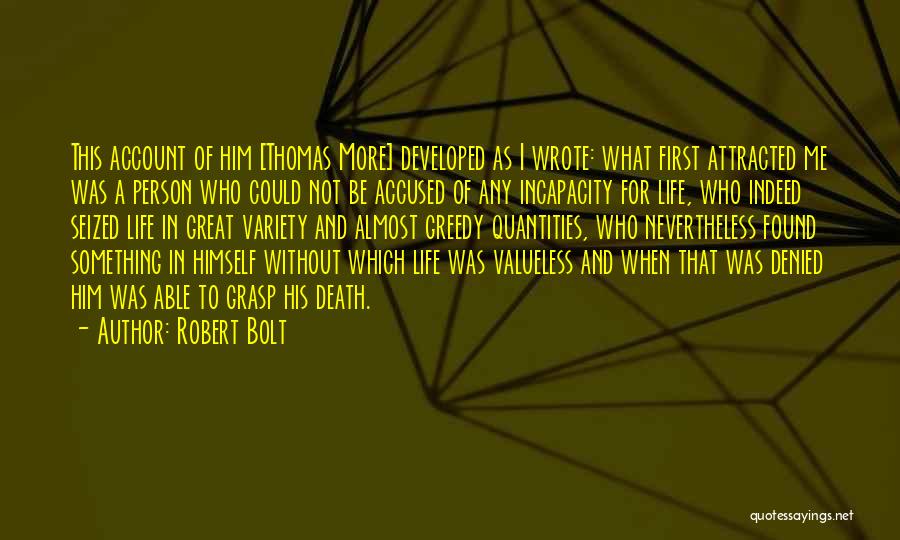 This account of him [Thomas More] developed as I wrote: what first attracted me was a person who could not be accused of any incapacity for life, who indeed seized life in great variety and almost greedy quantities, who nevertheless found something in himself without which life was valueless and when that was denied him was able to grasp his death.

- Author: Robert Bolt

quotessayings.net